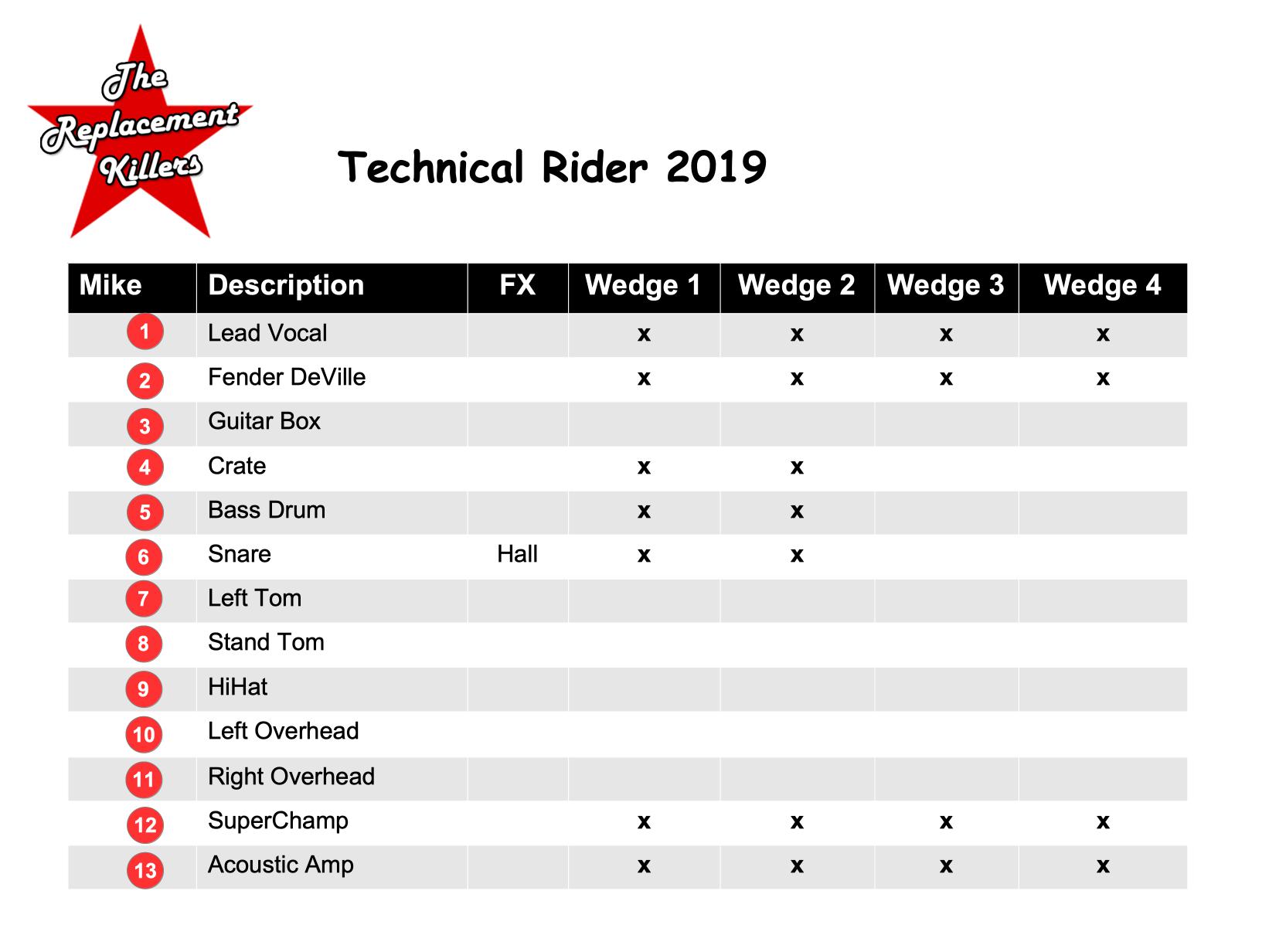 The Replacement Killers

Technical Rider 2019

| Mike | Description | FX | Wedge 1 | Wedge 2 | Wedge 3 | Wedge 4 |
|---|---|---|---|---|---|---|
| 1 | Lead Vocal | | x | x | x | x |
| 2 | Fender DeVille | | x | x | x | x |
| 3 | Guitar Box | | | | | |
| 4 | Crate | | x | x | | |
| 5 | Bass Drum | | x | x | | |
| 6 | Snare | Hall | x | x | | |
| 7 | Left Tom | | | | | |
| 8 | Stand Tom | | | | | |
| 9 | HiHat | | | | | |
| 10 | Left Overhead | | | | | |
| 11 | Right Overhead | | | | | |
| 12 | SuperChamp | | x | x | x | x |
| 13 | Acoustic Amp | | x | x | x | x |